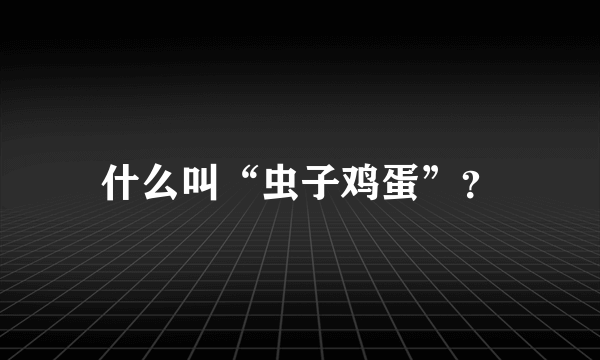 什么叫“虫子鸡蛋”？